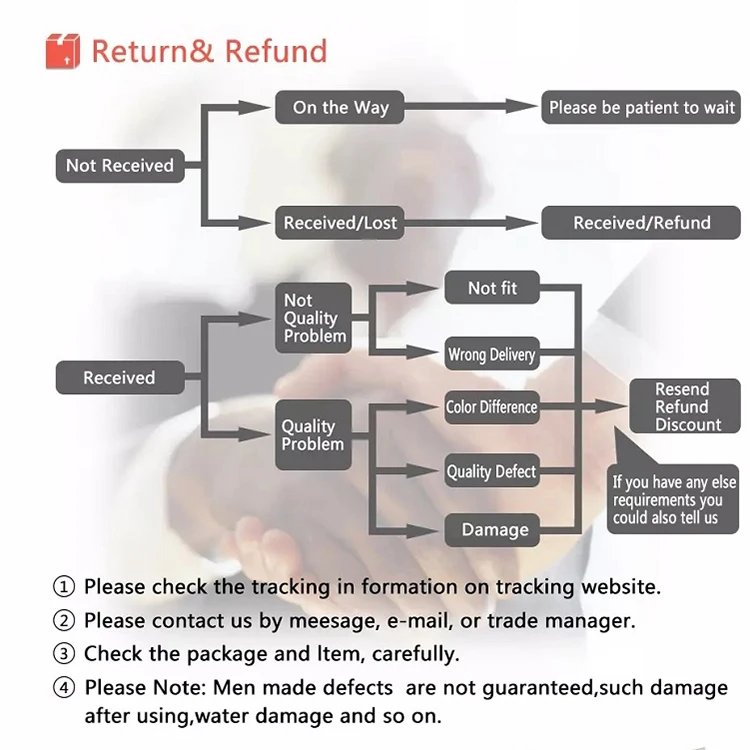 Return& Refund

Not Received

On the Way

Please be patient to wait

Received/Lost

Received/Refund

Received

Not Quality Problem

Not fit

Wrong Delivery

Quality Problem

Color Difference

Quality Defect

Damage

Resend Refund Discount

If you have any else requirements you could also tell us

① Please check the tracking in formation on tracking website.

② Please contact us by meesage, e-mail, or trade manager.

③ Check the package and Item, carefully.

④ Please Note: Men made defects are not guaranteed,such damage after using,water damage and so on.